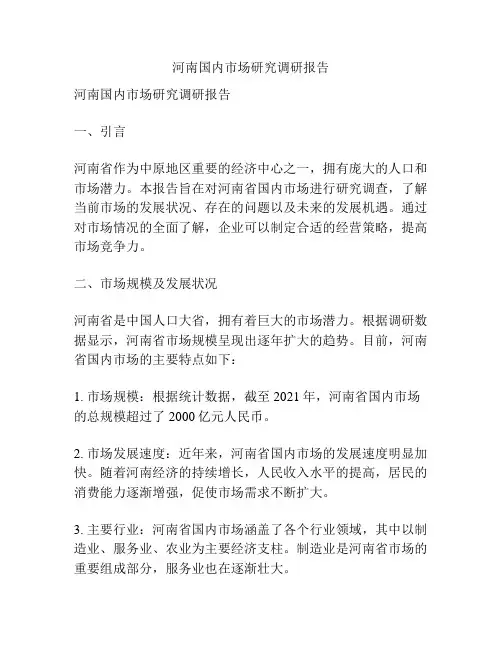 河南国内市场研究调研报告

河南国内市场研究调研报告

一、引言

河南省作为中原地区重要的经济中心之一，拥有庞大的人口和市场潜力。本报告旨在对河南省国内市场进行研究调查，了解当前市场的发展状况、存在的问题以及未来的发展机遇。通过对市场情况的全面了解，企业可以制定合适的经营策略，提高市场竞争力。

二、市场规模及发展状况

河南省是中国人口大省，拥有着巨大的市场潜力。根据调研数据显示，河南省市场规模呈现出逐年扩大的趋势。目前，河南省国内市场的主要特点如下：

1. 市场规模：根据统计数据，截至 2021 年，河南省国内市场的总规模超过了 2000 亿元人民币。

2. 市场发展速度：近年来，河南省国内市场的发展速度明显加快。随着河南经济的持续增长，人民收入水平的提高，居民的消费能力逐渐增强，促使市场需求不断扩大。

3. 主要行业：河南省国内市场涵盖了各个行业领域，其中以制造业、服务业、农业为主要经济支柱。制造业是河南省市场的重要组成部分，服务业也在逐渐壮大。